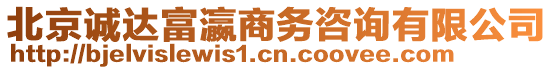 北京诚达富瀛商务咨询有限公司
http://bjelvislewis1.cn.coovee.com